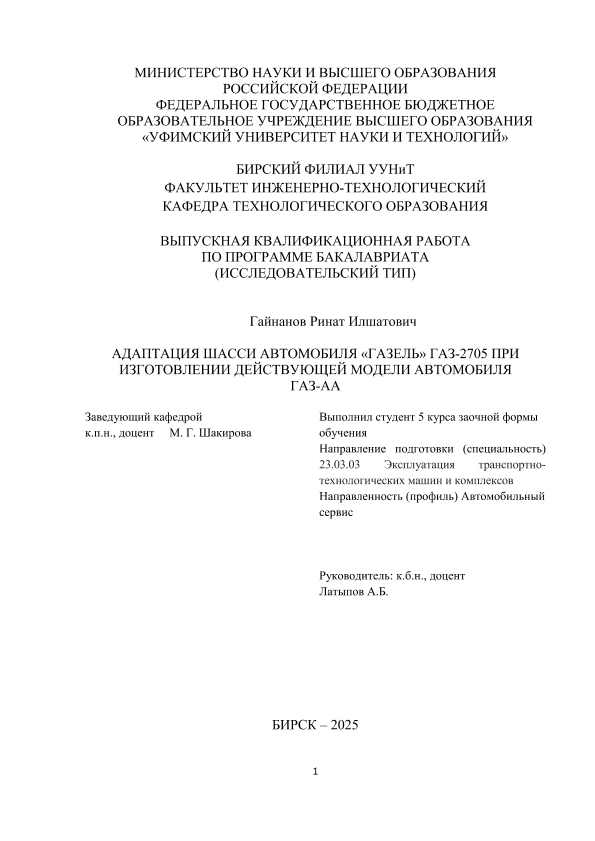 МИНИСТЕРСТВО НАУКИ И ВЫСШЕГО ОБРАЗОВАНИЯ РОССИЙСКОЙ ФЕДЕРАЦИИ
ФЕДЕРАЛЬНОЕ ГОСУДАРСТВЕННОЕ БЮДЖЕТНОЕ ОБРАЗОВАТЕЛЬНОЕ УЧРЕЖДЕНИЕ ВЫСШЕГО ОБРАЗОВАНИЯ
«УФИМСКИЙ УНИВЕРСИТЕТ НАУКИ И ТЕХНОЛОГИЙ»

БИРСКИЙ ФИЛИАЛ УУНиТ
ФАКУЛЬТЕТ ИНЖЕНЕРНО-ТЕХНОЛОГИЧЕСКИЙ
КАФЕДРА ТЕХНОЛОГИЧЕСКОГО ОБРАЗОВАНИЯ

ВЫПУСКНАЯ КВАЛИФИКАЦИОННАЯ РАБОТА
ПО ПРОГРАММЕ БАКАЛАВРИАТА
(ИССЛЕДОВАТЕЛЬСКИЙ ТИП)

Гайнанов Ринат Илшатович

АДАПТАЦИЯ ШАССИ АВТОМОБИЛЯ «ГАЗЕЛЬ» ГАЗ-2705 ПРИ ИЗГОТОВЛЕНИИ ДЕЙСТВУЮЩЕЙ МОДЕЛИ АВТОМОБИЛЯ ГАЗ-АА

Заведующий кафедрой
к.п.н., доцент М. Г. Шакирова

Выполнил студент 5 курса заочной формы обучения
Направление подготовки (специальность) 23.03.03 Эксплуатация транспортно-технологических машин и комплексов
Направленность (профиль) Автомобильный сервис

Руководитель: к.б.н., доцент
Латыпов А.Б.

БИРСК – 2025

1